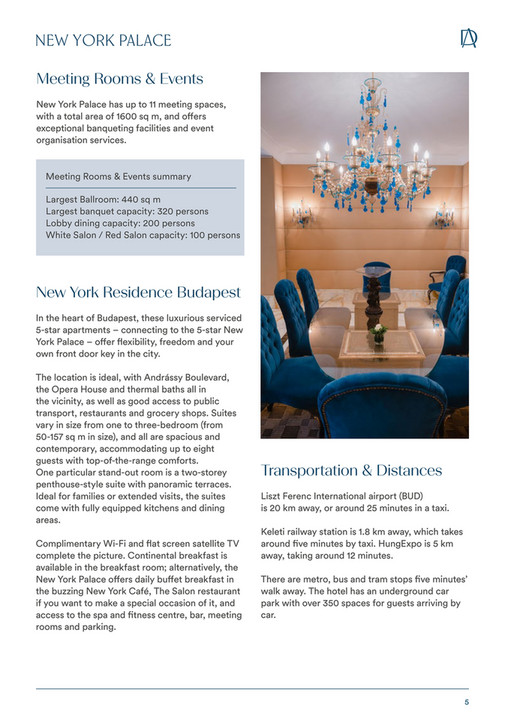 NEW YORK PALACE

Meeting Rooms & Events

New York Palace has up to 11 meeting spaces, with a total area of 1600 sq m, and offers exceptional banqueting facilities and event organisation services.

Meeting Rooms & Events summary

Largest Ballroom: 440 sq m
Largest banquet capacity: 320 persons
Lobby dining capacity: 200 persons
White Salon / Red Salon capacity: 100 persons

New York Residence Budapest

In the heart of Budapest, these luxurious serviced 5-star apartments – connecting to the 5-star New York Palace – offer flexibility, freedom and your own front door key in the city.

The location is ideal, with Andrássy Boulevard, the Opera House and thermal baths all in the vicinity, as well as good access to public transport, restaurants and grocery shops. Suites vary in size from one to three-bedroom (from 50-157 sq m in size), and all are spacious and contemporary, accommodating up to eight guests with top-of-the-range comforts. One particular stand-out room is a two-storey penthouse-style suite with panoramic terraces. Ideal for families or extended visits, the suites come with fully equipped kitchens and dining areas.

Complimentary Wi-Fi and flat screen satellite TV complete the picture. Continental breakfast is available in the breakfast room; alternatively, the New York Palace offers daily buffet breakfast in the buzzing New York Café, The Salon restaurant if you want to make a special occasion of it, and access to the spa and fitness centre, bar, meeting rooms and parking.

Transportation & Distances

Liszt Ferenc International airport (BUD) is 20 km away, or around 25 minutes in a taxi.

Keleti railway station is 1.8 km away, which takes around five minutes by taxi. HungExpo is 5 km away, taking around 12 minutes.

There are metro, bus and tram stops five minutes' walk away. The hotel has an underground car park with over 350 spaces for guests arriving by car.

5